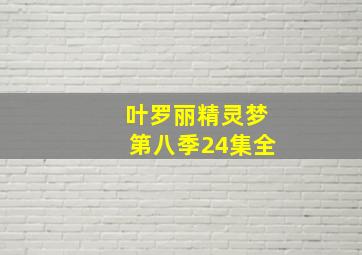 叶罗丽精灵梦
第八季24集全